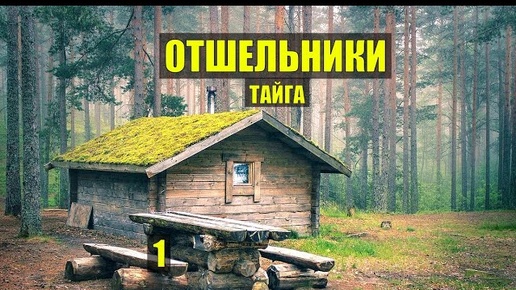 ОТШЕЛЬНИКИ
ТАЙГА

1